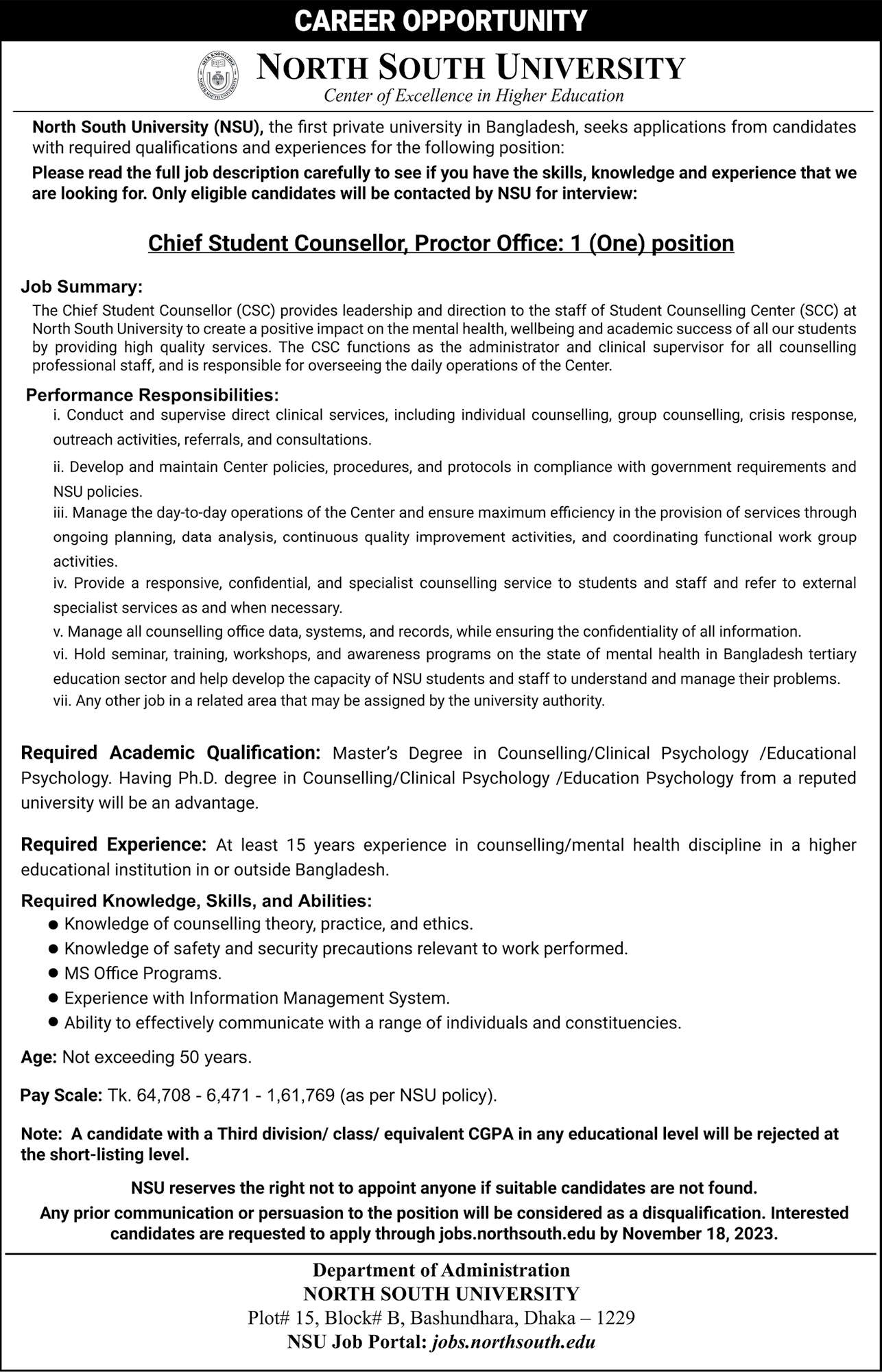 CAREER OPPORTUNITY

NORTH SOUTH UNIVERSITY
Center of Excellence in Higher Education

North South University (NSU), the first private university in Bangladesh, seeks applications from candidates with required qualifications and experiences for the following position:

Please read the full job description carefully to see if you have the skills, knowledge and experience that we are looking for. Only eligible candidates will be contacted by NSU for interview:

Chief Student Counsellor, Proctor Office: 1 (One) position

Job Summary:
The Chief Student Counsellor (CSC) provides leadership and direction to the staff of Student Counselling Center (SCC) at North South University to create a positive impact on the mental health, wellbeing and academic success of all our students by providing high quality services. The CSC functions as the administrator and clinical supervisor for all counselling professional staff, and is responsible for overseeing the daily operations of the Center.

Performance Responsibilities:
i. Conduct and supervise direct clinical services, including individual counselling, group counselling, crisis response, outreach activities, referrals, and consultations.
ii. Develop and maintain Center policies, procedures, and protocols in compliance with government requirements and NSU policies.
iii. Manage the day-to-day operations of the Center and ensure maximum efficiency in the provision of services through ongoing planning, data analysis, continuous quality improvement activities, and coordinating functional work group activities.
iv. Provide a responsive, confidential, and specialist counselling service to students and staff and refer to external specialist services as and when necessary.
v. Manage all counselling office data, systems, and records, while ensuring the confidentiality of all information.
vi. Hold seminar, training, workshops, and awareness programs on the state of mental health in Bangladesh tertiary education sector and help develop the capacity of NSU students and staff to understand and manage their problems.
vii. Any other job in a related area that may be assigned by the university authority.

Required Academic Qualification: Master's Degree in Counselling/Clinical Psychology /Educational Psychology. Having Ph.D. degree in Counselling/Clinical Psychology /Education Psychology from a reputed university will be an advantage.

Required Experience: At least 15 years experience in counselling/mental health discipline in a higher educational institution in or outside Bangladesh.

Required Knowledge, Skills, and Abilities:
● Knowledge of counselling theory, practice, and ethics.
● Knowledge of safety and security precautions relevant to work performed.
● MS Office Programs.
● Experience with Information Management System.
● Ability to effectively communicate with a range of individuals and constituencies.

Age: Not exceeding 50 years.

Pay Scale: Tk. 64,708 - 6,471 - 1,61,769 (as per NSU policy).

Note: A candidate with a Third division/ class/ equivalent CGPA in any educational level will be rejected at the short-listing level.

NSU reserves the right not to appoint anyone if suitable candidates are not found.
Any prior communication or persuasion to the position will be considered as a disqualification. Interested candidates are requested to apply through jobs.northsouth.edu by November 18, 2023.

Department of Administration
NORTH SOUTH UNIVERSITY
Plot# 15, Block# B, Bashundhara, Dhaka – 1229
NSU Job Portal: jobs.northsouth.edu